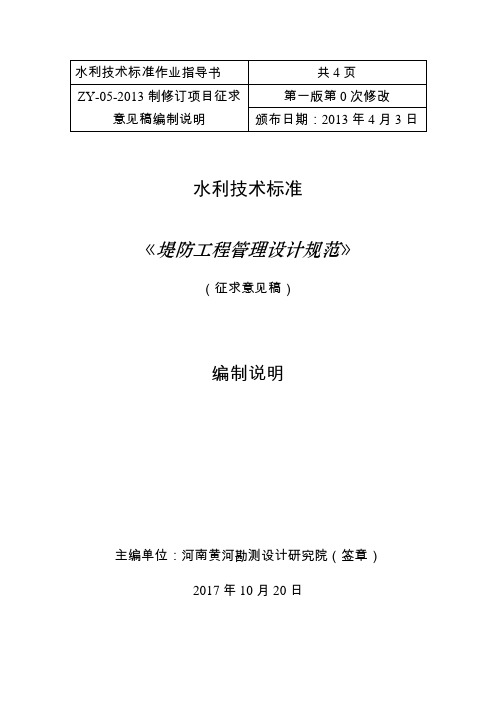 | 水利技术标准作业指导书 | 共 4 页 |
|---|---|
| ZY-05-2013 制修订项目征求意见稿编制说明 | 第一版第 0 次修改 |
| | 颁布日期：2013 年 4 月 3 日 |

水利技术标准

《堤防工程管理设计规范》

（征求意见稿）

编制说明

主编单位：河南黄河勘测设计研究院（签章）

2017 年 10 月 20 日